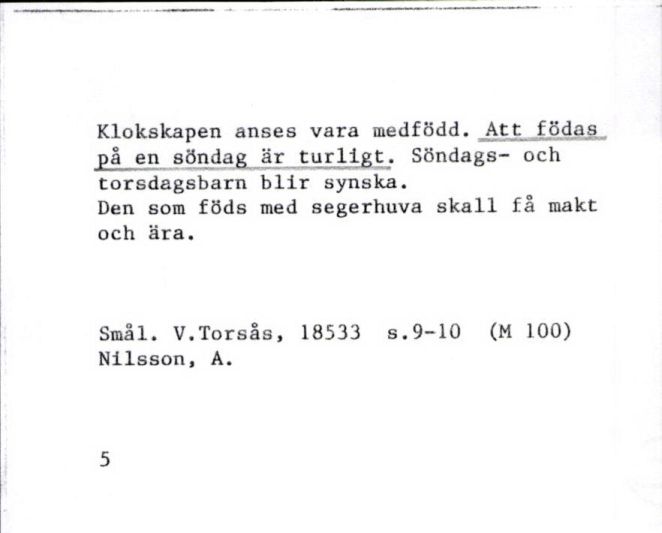 Klokskapen anses vara medfödd. Att födas på en söndag är turligt. Söndags- och torsdagsbarn blir synska.
Den som föds med segerhuva skall få makt och ära.

Smål. V.Torsås, 18533 s.9-10 (M 100)
Nilsson, A.

5